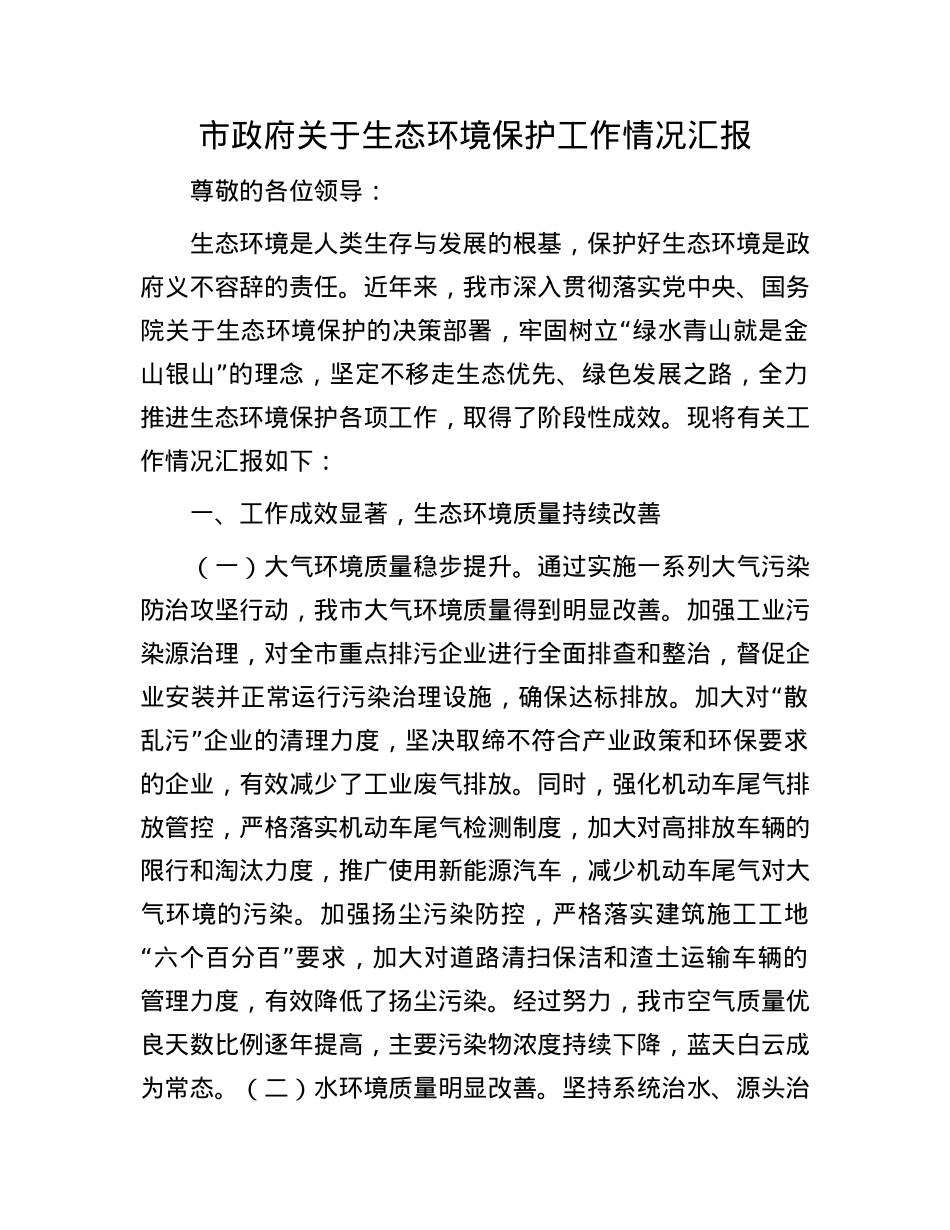 市政府关于生态环境保护工作情况汇报

尊敬的各位领导：

生态环境是人类生存与发展的根基，保护好生态环境是政府义不容辞的责任。近年来，我市深入贯彻落实党中央、国务院关于生态环境保护的决策部署，牢固树立“绿水青山就是金山银山”的理念，坚定不移走生态优先、绿色发展之路，全力推进生态环境保护各项工作，取得了阶段性成效。现将有关工作情况汇报如下：

一、工作成效显著，生态环境质量持续改善

（一）大气环境质量稳步提升。通过实施一系列大气污染防治攻坚行动，我市大气环境质量得到明显改善。加强工业污染源治理，对全市重点排污企业进行全面排查和整治，督促企业安装并正常运行污染治理设施，确保达标排放。加大对“散乱污”企业的清理力度，坚决取缔不符合产业政策和环保要求的企业，有效减少了工业废气排放。同时，强化机动车尾气排放管控，严格落实机动车尾气检测制度，加大对高排放车辆的限行和淘汰力度，推广使用新能源汽车，减少机动车尾气对大气环境的污染。加强扬尘污染防控，严格落实建筑施工工地“六个百分百”要求，加大对道路清扫保洁和渣土运输车辆的管理力度，有效降低了扬尘污染。经过努力，我市空气质量优良天数比例逐年提高，主要污染物浓度持续下降，蓝天白云成为常态。（二）水环境质量明显改善。坚持系统治水、源头治